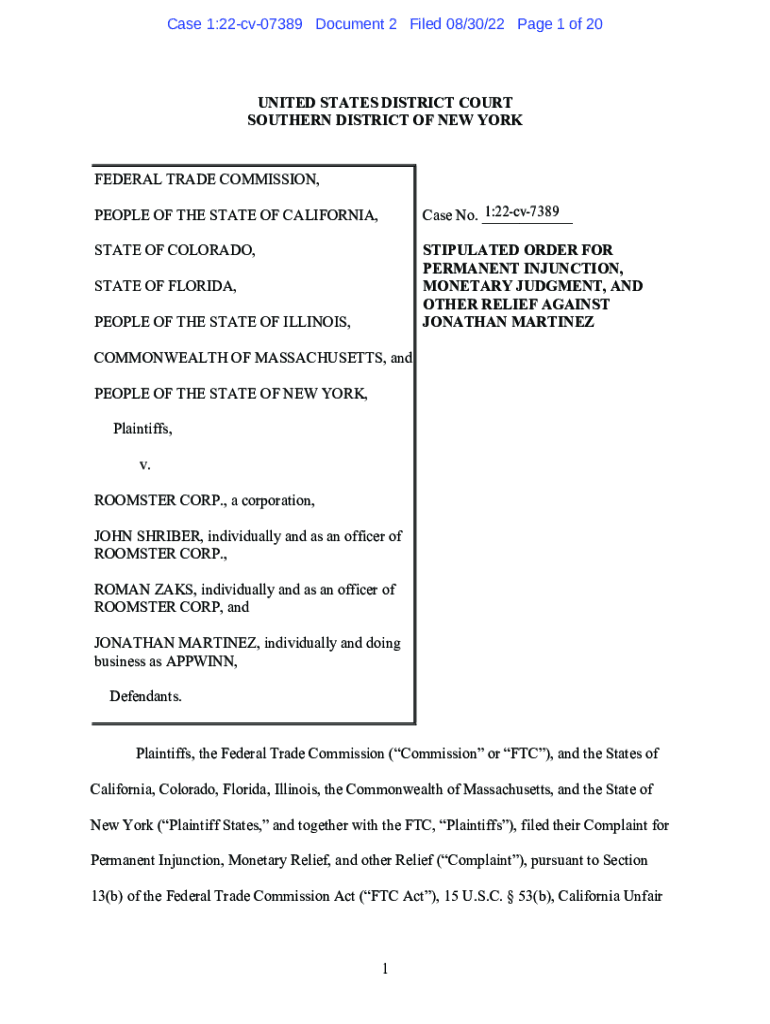 Case 1:22-cv-07389 Document 2 Filed 08/30/22 Page 1 of 20

UNITED STATES DISTRICT COURT
SOUTHERN DISTRICT OF NEW YORK

FEDERAL TRADE COMMISSION,

PEOPLE OF THE STATE OF CALIFORNIA,

STATE OF COLORADO,

STATE OF FLORIDA,

PEOPLE OF THE STATE OF ILLINOIS,

COMMONWEALTH OF MASSACHUSETTS, and

PEOPLE OF THE STATE OF NEW YORK,

Plaintiffs,

v.

ROOMSTER CORP., a corporation,

JOHN SHRIBER, individually and as an officer of ROOMSTER CORP.,

ROMAN ZAKS, individually and as an officer of ROOMSTER CORP, and

JONATHAN MARTINEZ, individually and doing business as APPWINN,

Defendants.

Case No. 1:22-cv-7389

STIPULATED ORDER FOR PERMANENT INJUNCTION, MONETARY JUDGMENT, AND OTHER RELIEF AGAINST JONATHAN MARTINEZ

Plaintiffs, the Federal Trade Commission ("Commission" or "FTC"), and the States of California, Colorado, Florida, Illinois, the Commonwealth of Massachusetts, and the State of New York ("Plaintiff States," and together with the FTC, "Plaintiffs"), filed their Complaint for Permanent Injunction, Monetary Relief, and other Relief ("Complaint"), pursuant to Section 13(b) of the Federal Trade Commission Act ("FTC Act"), 15 U.S.C. § 53(b), California Unfair

1